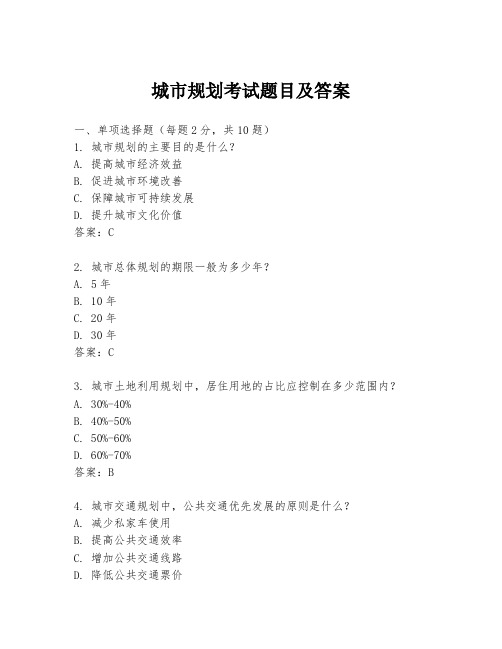 城市规划考试题目及答案

一、单项选择题（每题2分，共10题）
1. 城市规划的主要目的是什么？
A. 提高城市经济效益
B. 促进城市环境改善
C. 保障城市可持续发展
D. 提升城市文化价值
答案：C

2. 城市总体规划的期限一般为多少年？
A. 5年
B. 10年
C. 20年
D. 30年
答案：C

3. 城市土地利用规划中，居住用地的占比应控制在多少范围内？
A. 30%-40%
B. 40%-50%
C. 50%-60%
D. 60%-70%
答案：B

4. 城市交通规划中，公共交通优先发展的原则是什么？
A. 减少私家车使用
B. 提高公共交通效率
C. 增加公共交通线路
D. 降低公共交通票价